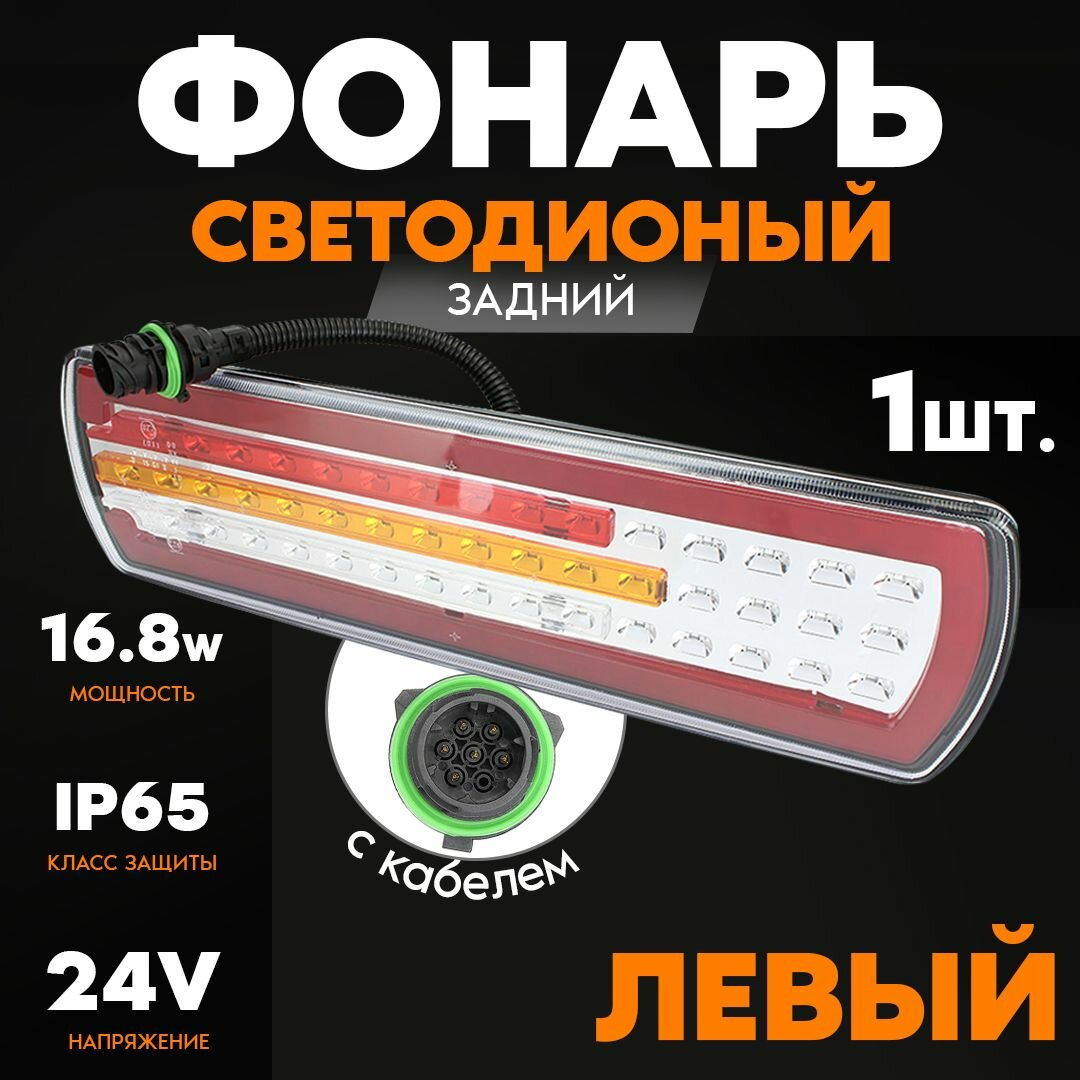 ФОНАРЬ
СВЕТОДИОНЫЙ
ЗАДНИЙ

1шт.

16.8w
МОЩНОСТЬ

IP65
КЛАСС ЗАЩИТЫ

24V
НАПРЯЖЕНИЕ

с кабелем

ЛЕВЫЙ